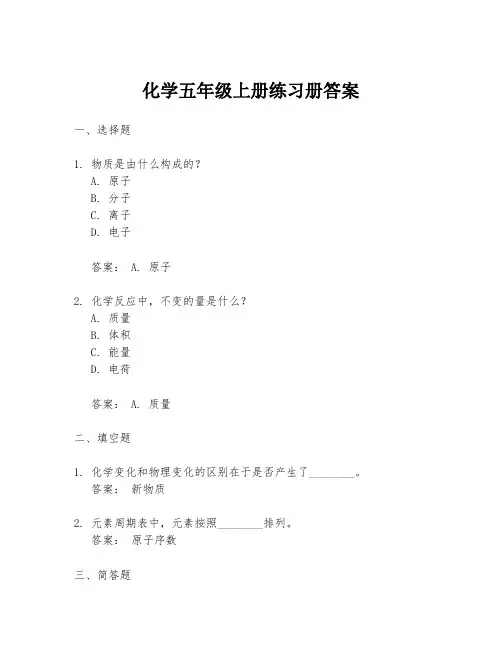 化学五年级上册练习册答案

一、选择题

1. 物质是由什么构成的？
A. 原子
B. 分子
C. 离子
D. 电子

答案： A. 原子

2. 化学反应中，不变的量是什么？
A. 质量
B. 体积
C. 能量
D. 电荷

答案： A. 质量

二、填空题

1. 化学变化和物理变化的区别在于是否产生了________。
答案： 新物质

2. 元素周期表中，元素按照________排列。
答案： 原子序数

三、简答题